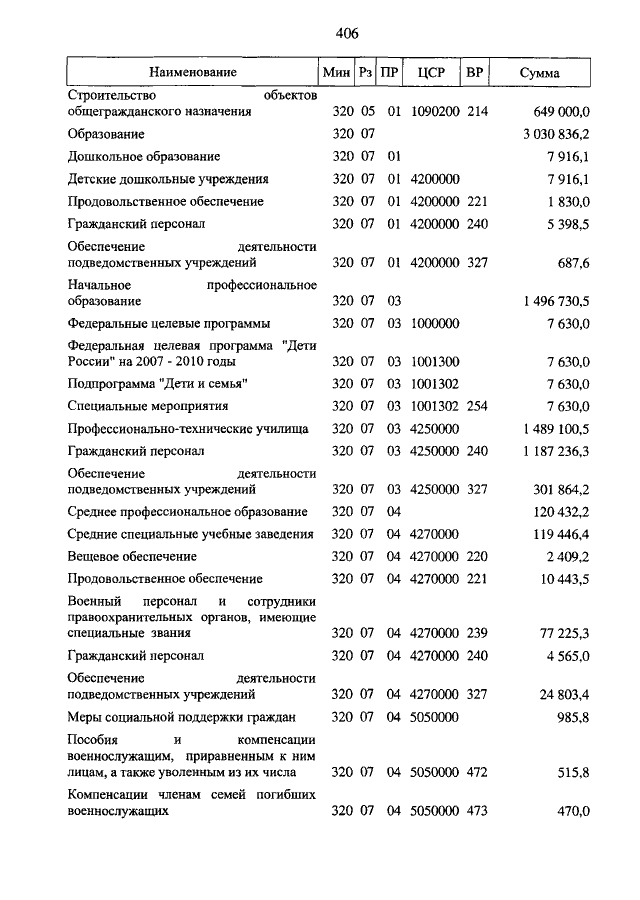 406

| Наименование | Мин | Рз | ПР | ЦСР | ВР | Сумма |
|---|---|---|---|---|---|---|
| Строительство объектов общегражданского назначения | 320 | 05 | 01 | 1090200 | 214 | 649 000,0 |
| Образование | 320 | 07 | | | | 3 030 836,2 |
| Дошкольное образование | 320 | 07 | 01 | | | 7 916,1 |
| Детские дошкольные учреждения | 320 | 07 | 01 | 4200000 | | 7 916,1 |
| Продовольственное обеспечение | 320 | 07 | 01 | 4200000 | 221 | 1 830,0 |
| Гражданский персонал | 320 | 07 | 01 | 4200000 | 240 | 5 398,5 |
| Обеспечение деятельности подведомственных учреждений | 320 | 07 | 01 | 4200000 | 327 | 687,6 |
| Начальное профессиональное образование | 320 | 07 | 03 | | | 1 496 730,5 |
| Федеральные целевые программы | 320 | 07 | 03 | 1000000 | | 7 630,0 |
| Федеральная целевая программа "Дети России" на 2007 - 2010 годы | 320 | 07 | 03 | 1001300 | | 7 630,0 |
| Подпрограмма "Дети и семья" | 320 | 07 | 03 | 1001302 | | 7 630,0 |
| Специальные мероприятия | 320 | 07 | 03 | 1001302 | 254 | 7 630,0 |
| Профессионально-технические училища | 320 | 07 | 03 | 4250000 | | 1 489 100,5 |
| Гражданский персонал | 320 | 07 | 03 | 4250000 | 240 | 1 187 236,3 |
| Обеспечение деятельности подведомственных учреждений | 320 | 07 | 03 | 4250000 | 327 | 301 864,2 |
| Среднее профессиональное образование | 320 | 07 | 04 | | | 120 432,2 |
| Средние специальные учебные заведения | 320 | 07 | 04 | 4270000 | | 119 446,4 |
| Вещевое обеспечение | 320 | 07 | 04 | 4270000 | 220 | 2 409,2 |
| Продовольственное обеспечение | 320 | 07 | 04 | 4270000 | 221 | 10 443,5 |
| Военный персонал и сотрудники правоохранительных органов, имеющие специальные звания | 320 | 07 | 04 | 4270000 | 239 | 77 225,3 |
| Гражданский персонал | 320 | 07 | 04 | 4270000 | 240 | 4 565,0 |
| Обеспечение деятельности подведомственных учреждений | 320 | 07 | 04 | 4270000 | 327 | 24 803,4 |
| Меры социальной поддержки граждан | 320 | 07 | 04 | 5050000 | | 985,8 |
| Пособия и компенсации военнослужащим, приравненным к ним лицам, а также уволенным из их числа | 320 | 07 | 04 | 5050000 | 472 | 515,8 |
| Компенсации членам семей погибших военнослужащих | 320 | 07 | 04 | 5050000 | 473 | 470,0 |